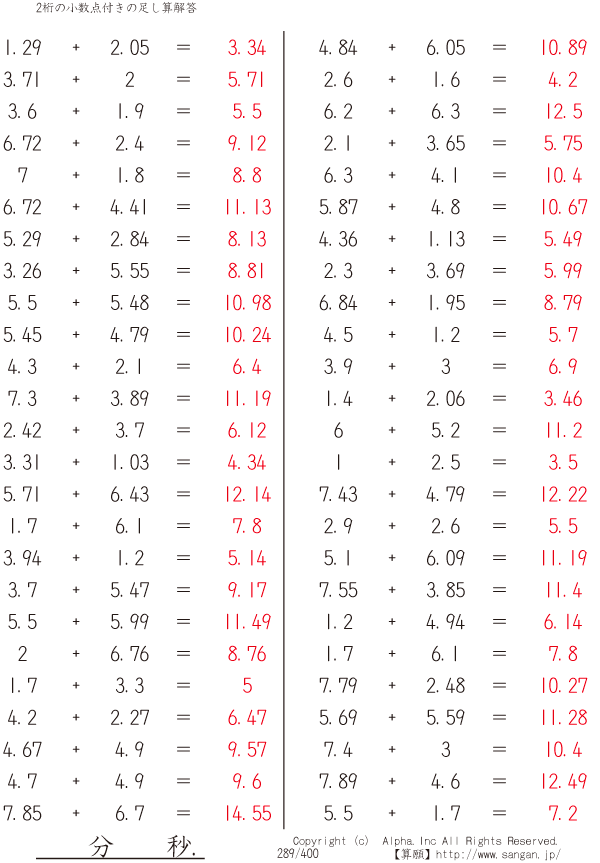 2桁の小数点付きの足し算解答

1.29 + 2.05 = 3.34
3.71 + 2 = 5.71
3.6 + 1.9 = 5.5
6.72 + 2.4 = 9.12
7 + 1.8 = 8.8
6.72 + 4.41 = 11.13
5.29 + 2.84 = 8.13
3.26 + 5.55 = 8.81
5.5 + 5.48 = 10.98
5.45 + 4.79 = 10.24
4.3 + 2.1 = 6.4
7.3 + 3.89 = 11.19
2.42 + 3.7 = 6.12
3.31 + 1.03 = 4.34
5.71 + 6.43 = 12.14
1.7 + 6.1 = 7.8
3.94 + 1.2 = 5.14
3.7 + 5.47 = 9.17
5.5 + 5.99 = 11.49
2 + 6.76 = 8.76
1.7 + 3.3 = 5
4.2 + 2.27 = 6.47
4.67 + 4.9 = 9.57
4.7 + 4.9 = 9.6
7.85 + 6.7 = 14.55

4.84 + 6.05 = 10.89
2.6 + 1.6 = 4.2
6.2 + 6.3 = 12.5
2.1 + 3.65 = 5.75
6.3 + 4.1 = 10.4
5.87 + 4.8 = 10.67
4.36 + 1.13 = 5.49
2.3 + 3.69 = 5.99
6.84 + 1.95 = 8.79
4.5 + 1.2 = 5.7
3.9 + 3 = 6.9
1.4 + 2.06 = 3.46
6 + 5.2 = 11.2
1 + 2.5 = 3.5
7.43 + 4.79 = 12.22
2.9 + 2.6 = 5.5
5.1 + 6.09 = 11.19
7.55 + 3.85 = 11.4
1.2 + 4.94 = 6.14
1.7 + 6.1 = 7.8
7.79 + 2.48 = 10.27
5.69 + 5.59 = 11.28
7.4 + 3 = 10.4
7.89 + 4.6 = 12.49
5.5 + 1.7 = 7.2

分 秒.

Copyright (c) Alpha.Inc All Rights Reserved.
289/400
【算願】http://www.sangan.jp/